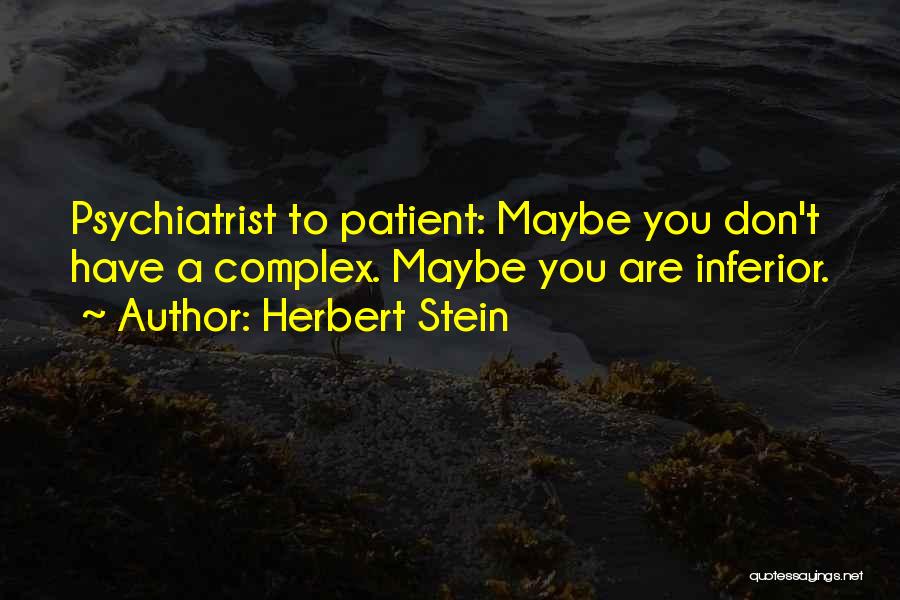 Psychiatrist to patient: Maybe you don't have a complex. Maybe you are inferior.
~ Author: Herbert Stein

quotessayings.net